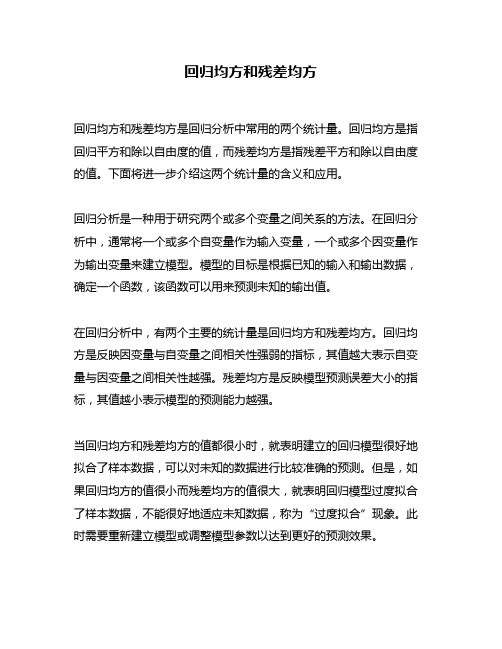 回归均方和残差均方

回归均方和残差均方是回归分析中常用的两个统计量。回归均方是指回归平方和除以自由度的值，而残差均方是指残差平方和除以自由度的值。下面将进一步介绍这两个统计量的含义和应用。

回归分析是一种用于研究两个或多个变量之间关系的方法。在回归分析中，通常将一个或多个自变量作为输入变量，一个或多个因变量作为输出变量来建立模型。模型的目标是根据已知的输入和输出数据，确定一个函数，该函数可以用来预测未知的输出值。

在回归分析中，有两个主要的统计量是回归均方和残差均方。回归均方是反映因变量与自变量之间相关性强弱的指标，其值越大表示自变量与因变量之间相关性越强。残差均方是反映模型预测误差大小的指标，其值越小表示模型的预测能力越强。

当回归均方和残差均方的值都很小时，就表明建立的回归模型很好地拟合了样本数据，可以对未知的数据进行比较准确的预测。但是，如果回归均方的值很小而残差均方的值很大，就表明回归模型过度拟合了样本数据，不能很好地适应未知数据，称为“过度拟合”现象。此时需要重新建立模型或调整模型参数以达到更好的预测效果。